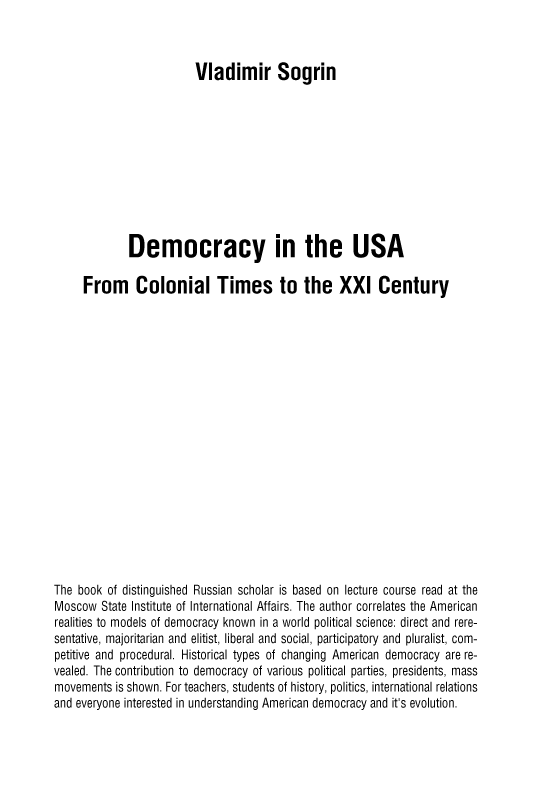 Vladimir Sogrin

Democracy in the USA
From Colonial Times to the XXI Century

The book of distinguished Russian scholar is based on lecture course read at the Moscow State Institute of International Affairs. The author correlates the American realities to models of democracy known in a world political science: direct and reresentative, majoritarian and elitist, liberal and social, participatory and pluralist, competitive and procedural. Historical types of changing American democracy are revealed. The contribution to democracy of various political parties, presidents, mass movements is shown. For teachers, students of history, politics, international relations and everyone interested in understanding American democracy and it's evolution.